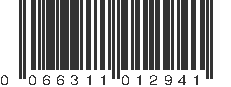 0 06631 01294 1